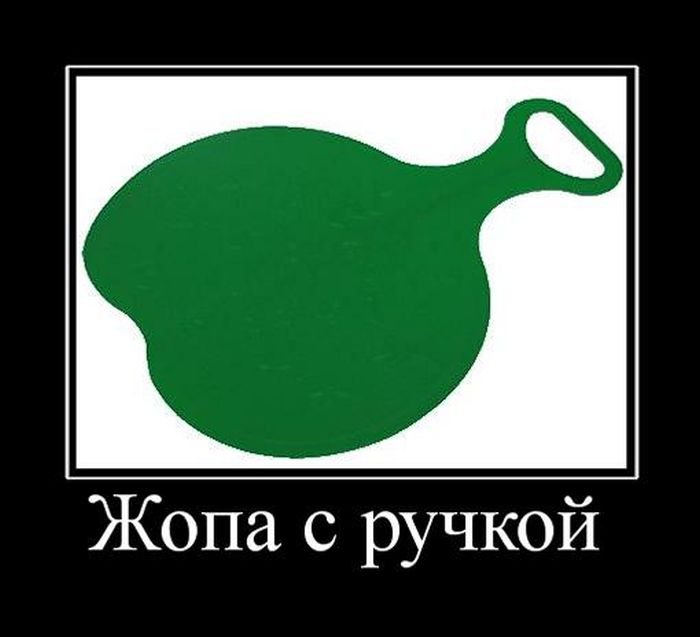 Жопа с ручкой